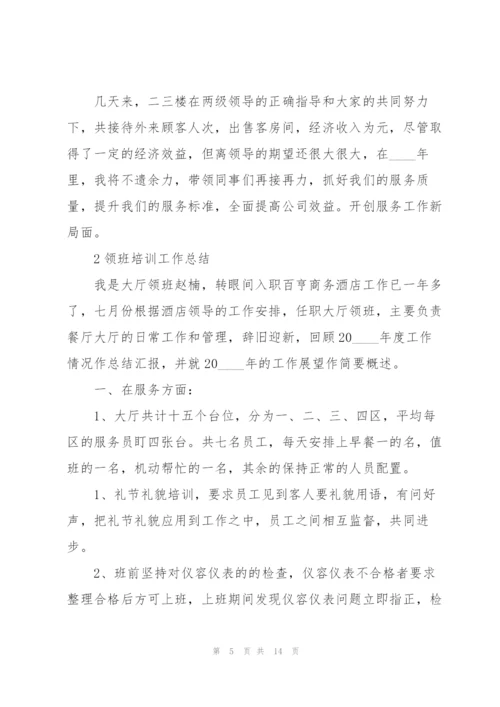 几天来，二三楼在两级领导的正确指导和大家的共同努力下，共接待外来顾客人次，出售客房间，经济收入为元，尽管取得了一定的经济效益，但离领导的期望还很大很大，在____年里，我将不遗余力，带领同事们再接再力，抓好我们的服务质量，提升我们的服务标准，全面提高公司效益。开创服务工作新局面。

2 领班培训工作总结

我是大厅领班赵楠，转眼间入职百亨商务酒店工作已一年多了，七月份根据酒店领导的工作安排，任职大厅领班，主要负责餐厅大厅的日常工作和管理，辞旧迎新，回顾20____年度工作情况作总结汇报，并就20____年的工作展望作简要概述。

一、在服务方面：

1、大厅共计十五个台位，分为一、二、三、四区，平均每区的服务员盯四张台。共七名员工，每天安排上早餐一的名，值班的一名，机动帮忙的一名，其余的保持正常的人员配置。

1、礼节礼貌培训，要求员工见到客人要礼貌用语，有问好声，把礼节礼貌应用到工作之中，员工之间相互监督，共同进步。

2、班前坚持对仪容仪表的的检查，仪容仪表不合格者要求整理合格后方可上班，上班期间发现仪容仪表问题立即指正，检

第 5 页 共 14 页